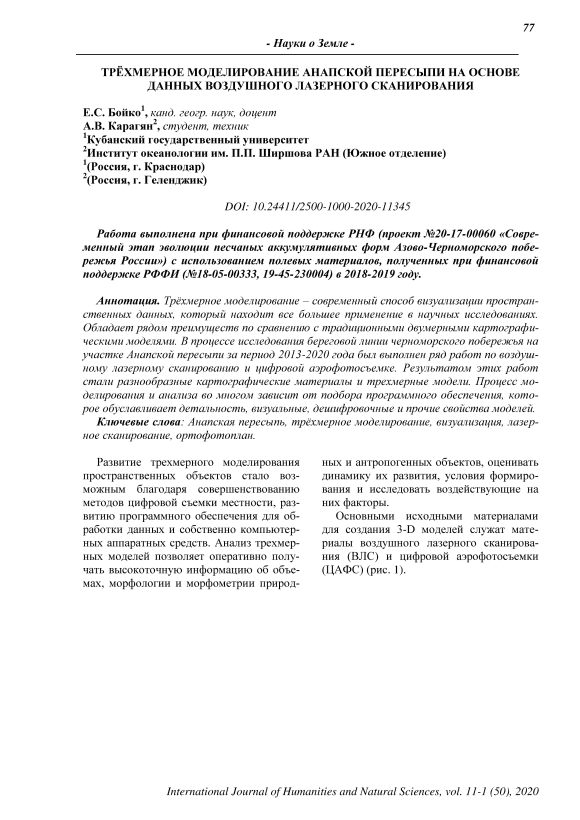 77

- Науки о Земле -

ТРЁХМЕРНОЕ МОДЕЛИРОВАНИЕ АНАПСКОЙ ПЕРЕСЫПИ НА ОСНОВЕ ДАННЫХ ВОЗДУШНОГО ЛАЗЕРНОГО СКАНИРОВАНИЯ

Е.С. Бойко$^1$, канд. геогр. наук, доцент
А.В. Карагян$^2$, студент, техник
$^1$Кубанский государственный университет
$^2$Институт океанологии им. П.П. Ширшова РАН (Южное отделение)
$^1$(Россия, г. Краснодар)
$^2$(Россия, г. Геленджик)

DOI: 10.24411/2500-1000-2020-11345

Работа выполнена при финансовой поддержке РНФ (проект №20-17-00060 «Современный этап эволюции песчаных аккумулятивных форм Азово-Черноморского побережья России») с использованием полевых материалов, полученных при финансовой поддержке РФФИ (№18-05-00333, 19-45-230004) в 2018-2019 году.

Аннотация. Трёхмерное моделирование – современный способ визуализации пространственных данных, который находит все большее применение в научных исследованиях. Обладает рядом преимуществ по сравнению с традиционными двумерными картографическими моделями. В процессе исследования береговой линии черноморского побережья на участке Анапской пересыпи за период 2013-2020 года был выполнен ряд работ по воздушному лазерному сканированию и цифровой аэрофотосъемке. Результатом этих работ стали разнообразные картографические материалы и трехмерные модели. Процесс моделирования и анализа во многом зависит от подбора программного обеспечения, которое обуславливает детальность, визуальные, дешифровочные и прочие свойства моделей.

Ключевые слова: Анапская пересыпь, трёхмерное моделирование, визуализация, лазерное сканирование, ортофотоплан.

Развитие трехмерного моделирования пространственных объектов стало возможным благодаря совершенствованию методов цифровой съемки местности, развитию программного обеспечения для обработки данных и собственно компьютерных аппаратных средств. Анализ трехмерных моделей позволяет оперативно получать высокоточную информацию об объемах, морфологии и морфометрии природных и антропогенных объектов, оценивать динамику их развития, условия формирования и исследовать воздействующие на них факторы.

Основными исходными материалами для создания 3-D моделей служат материалы воздушного лазерного сканирования (ВЛС) и цифровой аэрофотосъемки (ЦАФС) (рис. 1).

International Journal of Humanities and Natural Sciences, vol. 11-1 (50), 2020